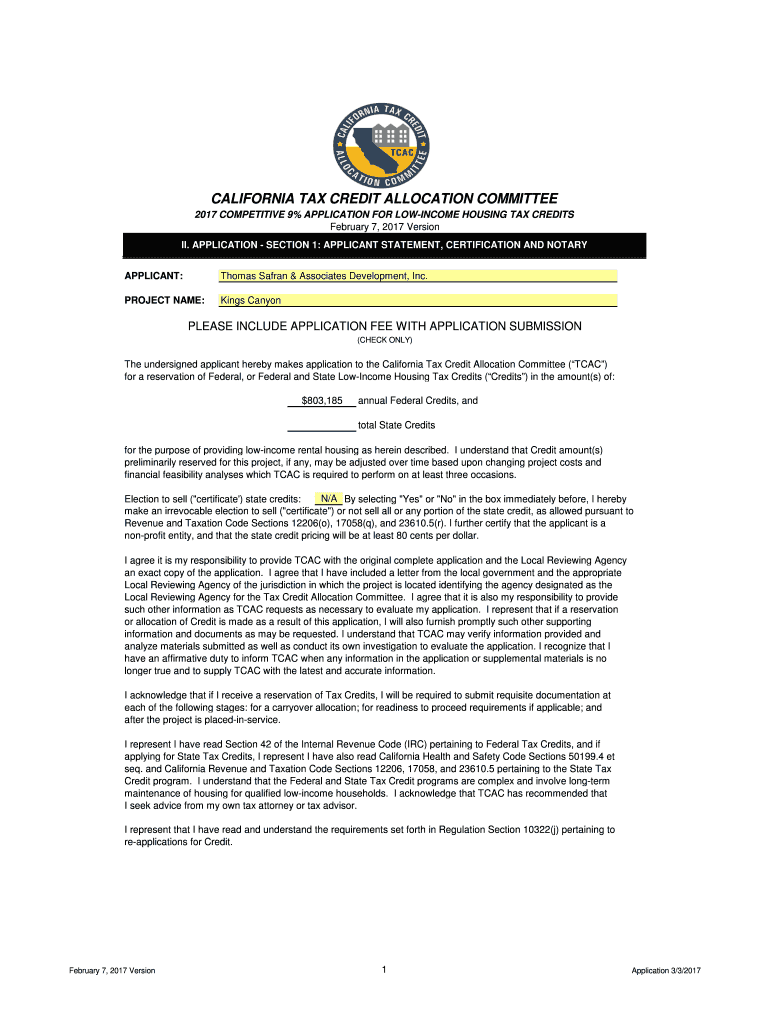 CALIFORNIA TAX CREDIT ALLOCATION COMMITTEE TCAC

CALIFORNIA TAX CREDIT ALLOCATION COMMITTEE

2017 COMPETITIVE 9% APPLICATION FOR LOW-INCOME HOUSING TAX CREDITS

February 7, 2017 Version

II. APPLICATION - SECTION 1: APPLICANT STATEMENT, CERTIFICATION AND NOTARY

APPLICANT: Thomas Safran & Associates Development, Inc.

PROJECT NAME: Kings Canyon

PLEASE INCLUDE APPLICATION FEE WITH APPLICATION SUBMISSION

(CHECK ONLY)

The undersigned applicant hereby makes application to the California Tax Credit Allocation Committee ("TCAC") for a reservation of Federal, or Federal and State Low-Income Housing Tax Credits ("Credits") in the amount(s) of:

$803,185 annual Federal Credits, and

total State Credits

for the purpose of providing low-income rental housing as herein described. I understand that Credit amount(s) preliminarily reserved for this project, if any, may be adjusted over time based upon changing project costs and financial feasibility analyses which TCAC is required to perform on at least three occasions.

Election to sell ("certificate') state credits: N/A By selecting "Yes" or "No" in the box immediately before, I hereby make an irrevocable election to sell ("certificate") or not sell all or any portion of the state credit, as allowed pursuant to Revenue and Taxation Code Sections 12206(o), 17058(q), and 23610.5(r). I further certify that the applicant is a non-profit entity, and that the state credit pricing will be at least 80 cents per dollar.

I agree it is my responsibility to provide TCAC with the original complete application and the Local Reviewing Agency an exact copy of the application. I agree that I have included a letter from the local government and the appropriate Local Reviewing Agency of the jurisdiction in which the project is located identifying the agency designated as the Local Reviewing Agency for the Tax Credit Allocation Committee. I agree that it is also my responsibility to provide such other information as TCAC requests as necessary to evaluate my application. I represent that if a reservation or allocation of Credit is made as a result of this application, I will also furnish promptly such other supporting information and documents as may be requested. I understand that TCAC may verify information provided and analyze materials submitted as well as conduct its own investigation to evaluate the application. I recognize that I have an affirmative duty to inform TCAC when any information in the application or supplemental materials is no longer true and to supply TCAC with the latest and accurate information.

I acknowledge that if I receive a reservation of Tax Credits, I will be required to submit requisite documentation at each of the following stages: for a carryover allocation; for readiness to proceed requirements if applicable; and after the project is placed-in-service.

I represent I have read Section 42 of the Internal Revenue Code (IRC) pertaining to Federal Tax Credits, and if applying for State Tax Credits, I represent I have also read California Health and Safety Code Sections 50199.4 et seq. and California Revenue and Taxation Code Sections 12206, 17058, and 23610.5 pertaining to the State Tax Credit program. I understand that the Federal and State Tax Credit programs are complex and involve long-term maintenance of housing for qualified low-income households. I acknowledge that TCAC has recommended that I seek advice from my own tax attorney or tax advisor.

I represent that I have read and understand the requirements set forth in Regulation Section 10322(j) pertaining to re-applications for Credit.

February 7, 2017 Version 1 Application 3/3/2017